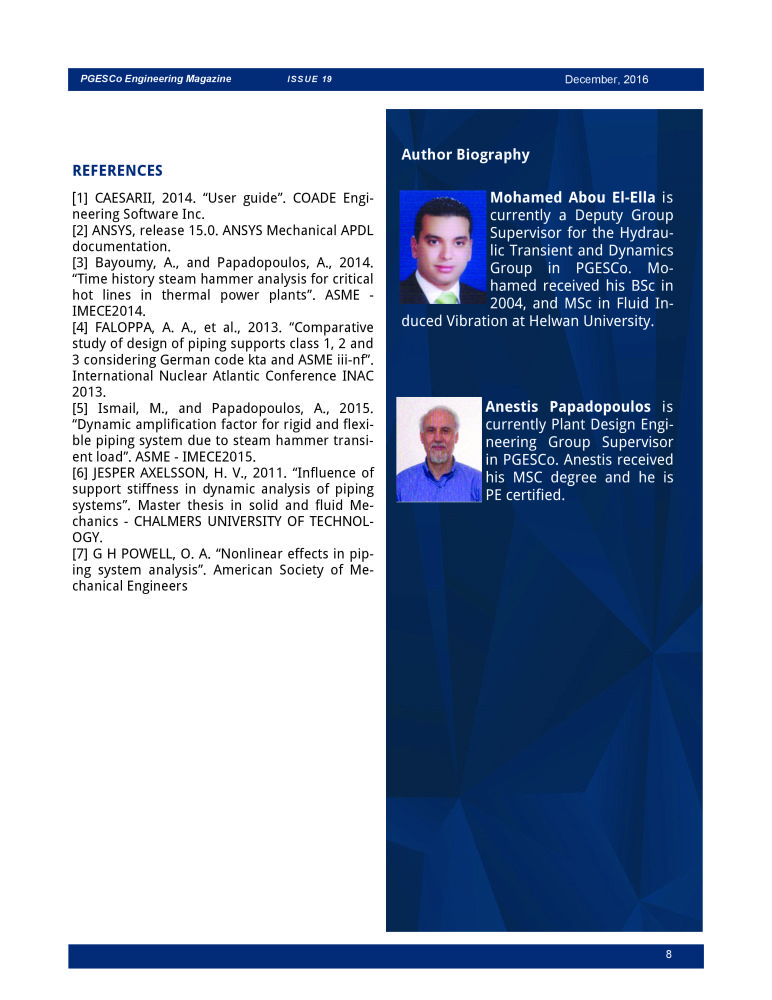 PGESCo Engineering Magazine ISSUE 19 December, 2016

REFERENCES

[1] CAESARII, 2014. “User guide”. COADE Engineering Software Inc.
[2] ANSYS, release 15.0. ANSYS Mechanical APDL documentation.
[3] Bayoumy, A., and Papadopoulos, A., 2014. “Time history steam hammer analysis for critical hot lines in thermal power plants”. ASME - IMECE2014.
[4] FALOPPA, A. A., et al., 2013. “Comparative study of design of piping supports class 1, 2 and 3 considering German code kta and ASME iii-nf”. International Nuclear Atlantic Conference INAC 2013.
[5] Ismail, M., and Papadopoulos, A., 2015. “Dynamic amplification factor for rigid and flexible piping system due to steam hammer transient load”. ASME - IMECE2015.
[6] JESPER AXELSSON, H. V., 2011. “Influence of support stiffness in dynamic analysis of piping systems”. Master thesis in solid and fluid Mechanics - CHALMERS UNIVERSITY OF TECHNOLOGY.
[7] G H POWELL, O. A. “Nonlinear effects in piping system analysis”. American Society of Mechanical Engineers

Author Biography

Mohamed Abou El-Ella is currently a Deputy Group Supervisor for the Hydraulic Transient and Dynamics Group in PGESCo. Mohamed received his BSc in 2004, and MSc in Fluid Induced Vibration at Helwan University.

Anestis Papadopoulos is currently Plant Design Engineering Group Supervisor in PGESCo. Anestis received his MSC degree and he is PE certified.

8